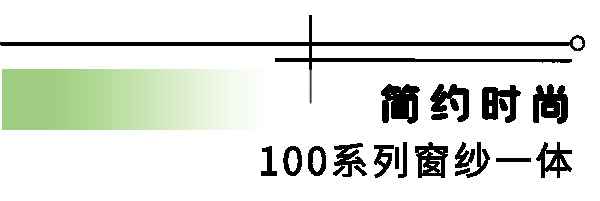 简约时尚

100系列窗纱一体